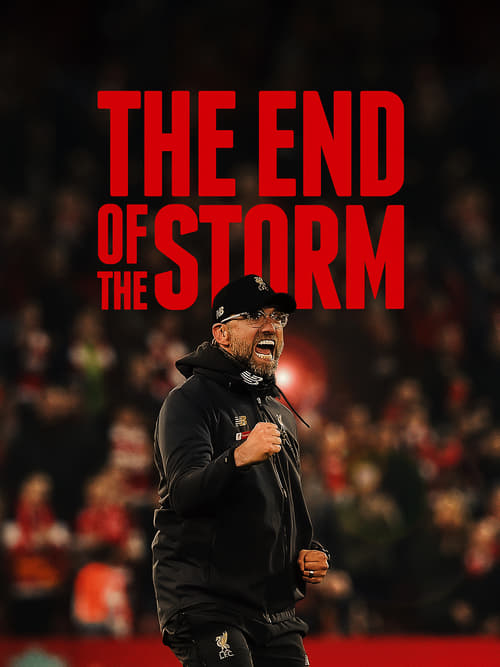 THE END OF THE STORM

LFC